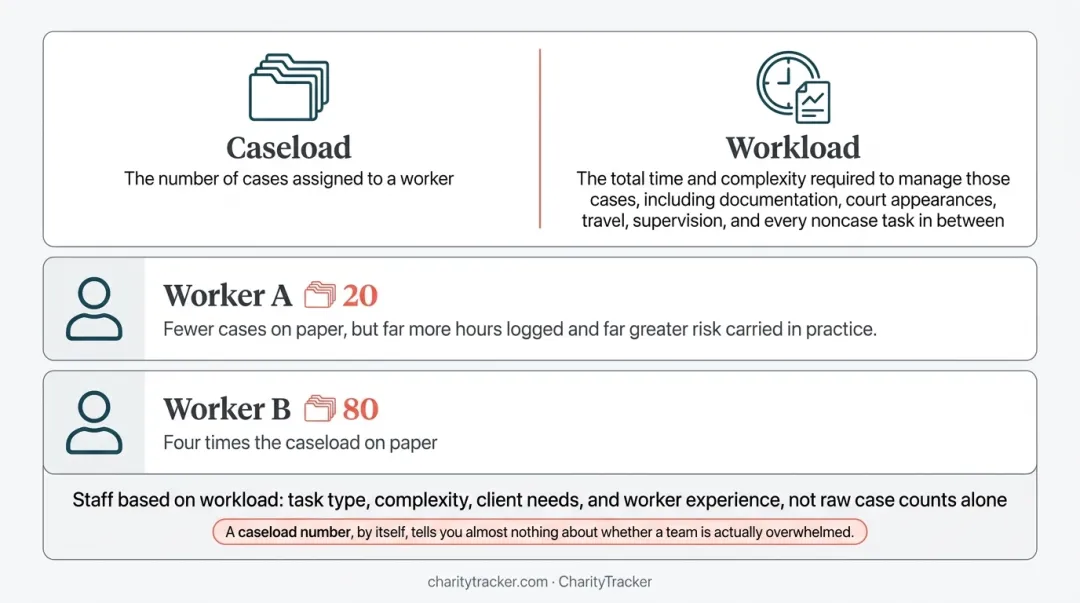 Caseload
The number of cases assigned to a worker

Workload
The total time and complexity required to manage those cases, including documentation, court appearances, travel, supervision, and every noncase task in between

Worker A 20
Fewer cases on paper, but far more hours logged and far greater risk carried in practice.

Worker B 80
Four times the caseload on paper

Staff based on workload: task type, complexity, client needs, and worker experience, not raw case counts alone

A caseload number, by itself, tells you almost nothing about whether a team is actually overwhelmed.

charitytracker.com · CharityTracker